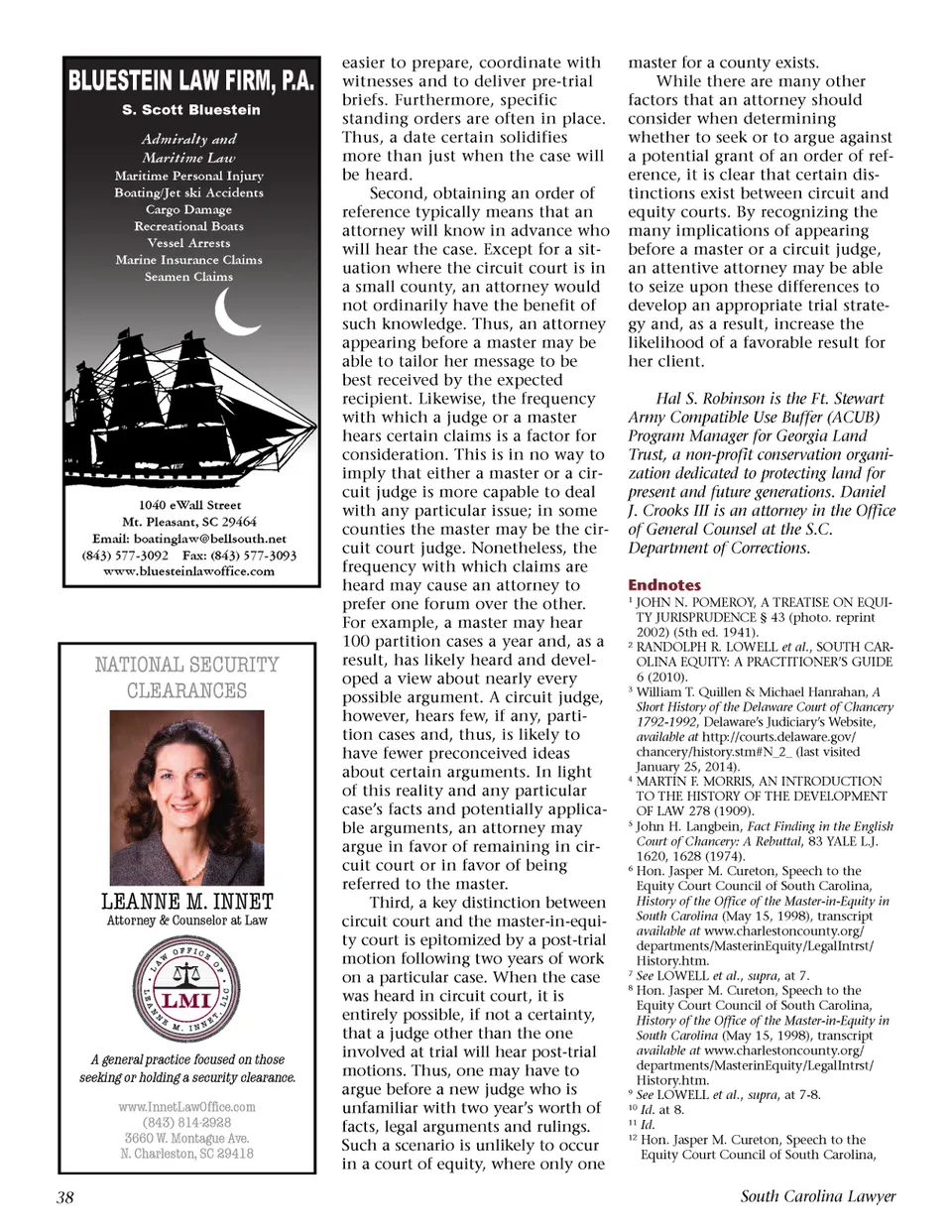 BLUESTEIN LAW FIRM, P.A.
S. Scott Bluestein

Admiralty and Maritime Law
Maritime Personal Injury
Boating/Jet ski Accidents
Cargo Damage
Recreational Boats
Vessel Arrests
Marine Insurance Claims
Seamen Claims

1040 eWall Street
Mt. Pleasant, SC 29464
Email: boatinglaw@bellsouth.net
(843) 577-3092 Fax: (843) 577-3093
www.bluesteinlawoffice.com

NATIONAL SECURITY CLEARANCES

LEANNE M. INNET
Attorney & Counselor at Law

LAW OFFICE OF LEANNE M. INNET, LLC
LMI

A general practice focused on those seeking or holding a security clearance.

www.InnetLawOffice.com
(843) 814-2928
3660 W. Montague Ave.
N. Charleston, SC 29418

easier to prepare, coordinate with witnesses and to deliver pre-trial briefs. Furthermore, specific standing orders are often in place. Thus, a date certain solidifies more than just when the case will be heard.

Second, obtaining an order of reference typically means that an attorney will know in advance who will hear the case. Except for a situation where the circuit court is in a small county, an attorney would not ordinarily have the benefit of such knowledge. Thus, an attorney appearing before a master may be able to tailor her message to be best received by the expected recipient. Likewise, the frequency with which a judge or a master hears certain claims is a factor for consideration. This is in no way to imply that either a master or a circuit judge is more capable to deal with any particular issue; in some counties the master may be the circuit court judge. Nonetheless, the frequency with which claims are heard may cause an attorney to prefer one forum over the other. For example, a master may hear 100 partition cases a year and, as a result, has likely heard and developed a view about nearly every possible argument. A circuit judge, however, hears few, if any, partition cases and, thus, is likely to have fewer preconceived ideas about certain arguments. In light of this reality and any particular case's facts and potentially applicable arguments, an attorney may argue in favor of remaining in circuit court or in favor of being referred to the master.

Third, a key distinction between circuit court and the master-in-equity court is epitomized by a post-trial motion following two years of work on a particular case. When the case was heard in circuit court, it is entirely possible, if not a certainty, that a judge other than the one involved at trial will hear post-trial motions. Thus, one may have to argue before a new judge who is unfamiliar with two year's worth of facts, legal arguments and rulings. Such a scenario is unlikely to occur in a court of equity, where only one master for a county exists.

While there are many other factors that an attorney should consider when determining whether to seek or to argue against a potential grant of an order of reference, it is clear that certain distinctions exist between circuit and equity courts. By recognizing the many implications of appearing before a master or a circuit judge, an attentive attorney may be able to seize upon these differences to develop an appropriate trial strategy and, as a result, increase the likelihood of a favorable result for her client.

Hal S. Robinson is the Ft. Stewart Army Compatible Use Buffer (ACUB) Program Manager for Georgia Land Trust, a non-profit conservation organization dedicated to protecting land for present and future generations. Daniel J. Crooks III is an attorney in the Office of General Counsel at the S.C. Department of Corrections.

Endnotes
$^1$ JOHN N. POMEROY, A TREATISE ON EQUITY JURISPRUDENCE § 43 (photo. reprint 2002) (5th ed. 1941).
$^2$ RANDOLPH R. LOWELL et al., SOUTH CAROLINA EQUITY: A PRACTITIONER'S GUIDE 6 (2010).
$^3$ William T. Quillen & Michael Hanrahan, A Short History of the Delaware Court of Chancery 1792-1992, Delaware's Judiciary's Website, available at http://courts.delaware.gov/chancery/history.stm#N_2_ (last visited January 25, 2014).
$^4$ MARTIN F. MORRIS, AN INTRODUCTION TO THE HISTORY OF THE DEVELOPMENT OF LAW 278 (1909).
$^5$ John H. Langbein, Fact Finding in the English Court of Chancery: A Rebuttal, 83 YALE L.J. 1620, 1628 (1974).
$^6$ Hon. Jasper M. Cureton, Speech to the Equity Court Council of South Carolina, History of the Office of the Master-in-Equity in South Carolina (May 15, 1998), transcript available at www.charlestoncounty.org/departments/MasterinEquity/LegalIntrst/History.htm.
$^7$ See LOWELL et al., supra, at 7.
$^8$ Hon. Jasper M. Cureton, Speech to the Equity Court Council of South Carolina, History of the Office of the Master-in-Equity in South Carolina (May 15, 1998), transcript available at www.charlestoncounty.org/departments/MasterinEquity/LegalIntrst/History.htm.
$^9$ See LOWELL et al., supra, at 7-8.
$^{10}$ Id. at 8.
$^{11}$ Id.
$^{12}$ Hon. Jasper M. Cureton, Speech to the Equity Court Council of South Carolina,

38

South Carolina Lawyer